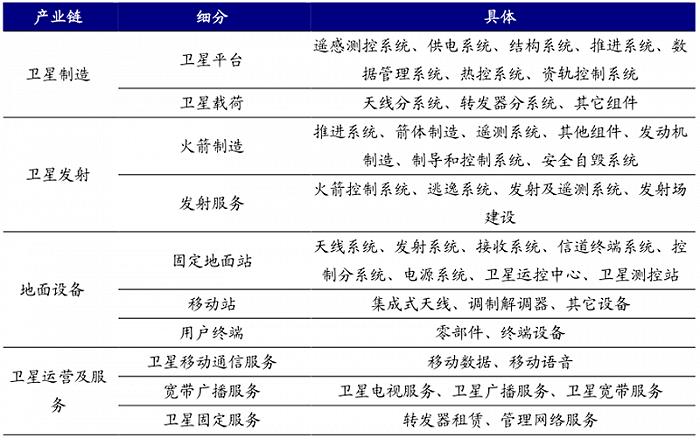 | 产业链 | 细分 | 具体 |
|---|---|---|
| 卫星制造 | 卫星平台 | 遥感测控系统、供电系统、结构系统、推进系统、数据管理系统、热控系统、资轨控制系统 |
|  | 卫星载荷 | 天线分系统、转发器分系统、其它组件 |
| 卫星发射 | 火箭制造 | 推进系统、箭体制造、遥测系统、其他组件、发动机制造、制导和控制系统、安全自毁系统 |
|  | 发射服务 | 火箭控制系统、逃逸系统、发射及遥测系统、发射场建设 |
| 地面设备 | 固定地面站 | 天线系统、发射系统、接收系统、信道终端系统、控制分系统、电源系统、卫星运控中心、卫星测控站 |
|  | 移动站 | 集成式天线、调制解调器、其它设备 |
|  | 用户终端 | 零部件、终端设备 |
| 卫星运营及服务 | 卫星移动通信服务 | 移动数据、移动语音 |
|  | 宽带广播服务 | 卫星电视服务、卫星广播服务、卫星宽带服务 |
|  | 卫星固定服务 | 转发器租赁、管理网络服务 |